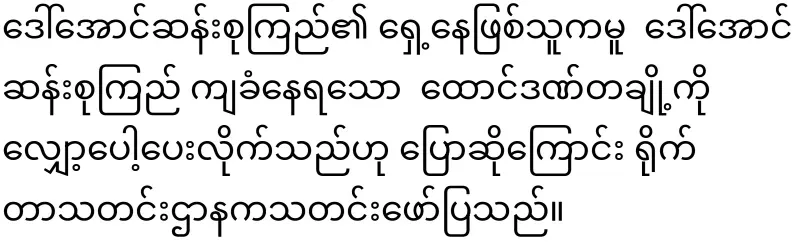 ဒေါ်အောင်ဆန်းစုကြည်၏ ရှေ့နေဖြစ်သူကမူ ဒေါ်အောင်ဆန်းစုကြည် ကျခံနေရသော ထောင်ဒဏ်တချို့ကို လျှော့ပေါ့ပေးလိုက်သည်ဟု ပြောဆိုကြောင်း ရိုက်တာသတင်းဌာနကသတင်းဖော်ပြသည်။